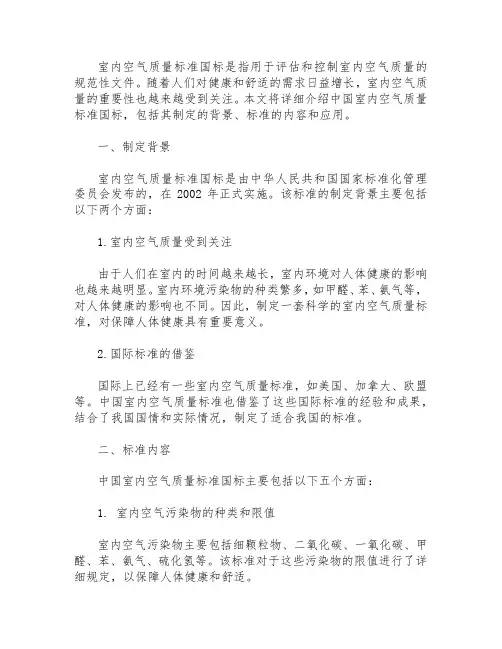 室内空气质量标准国标是指用于评估和控制室内空气质量的规范性文件。随着人们对健康和舒适的需求日益增长，室内空气质量的重要性也越来越受到关注。本文将详细介绍中国室内空气质量标准国标，包括其制定的背景、标准的内容和应用。

一、制定背景

室内空气质量标准国标是由中华人民共和国国家标准化管理委员会发布的，在 2002 年正式实施。该标准的制定背景主要包括以下两个方面：

1.室内空气质量受到关注

由于人们在室内的时间越来越长，室内环境对人体健康的影响也越来越明显。室内环境污染物的种类繁多，如甲醛、苯、氨气等，对人体健康的影响也不同。因此，制定一套科学的室内空气质量标准，对保障人体健康具有重要意义。

2.国际标准的借鉴

国际上已经有一些室内空气质量标准，如美国、加拿大、欧盟等。中国室内空气质量标准也借鉴了这些国际标准的经验和成果，结合了我国国情和实际情况，制定了适合我国的标准。

二、标准内容

中国室内空气质量标准国标主要包括以下五个方面：

1. 室内空气污染物的种类和限值

室内空气污染物主要包括细颗粒物、二氧化碳、一氧化碳、甲醛、苯、氨气、硫化氢等。该标准对于这些污染物的限值进行了详细规定，以保障人体健康和舒适。